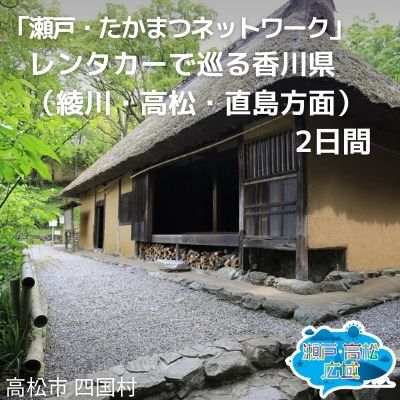 「瀬戸・たかまつネットワーク」
レンタカーで巡る香川県
（綾川・高松・直島方面）
2日間

瀬戸・高松
広域

高松市 四国村